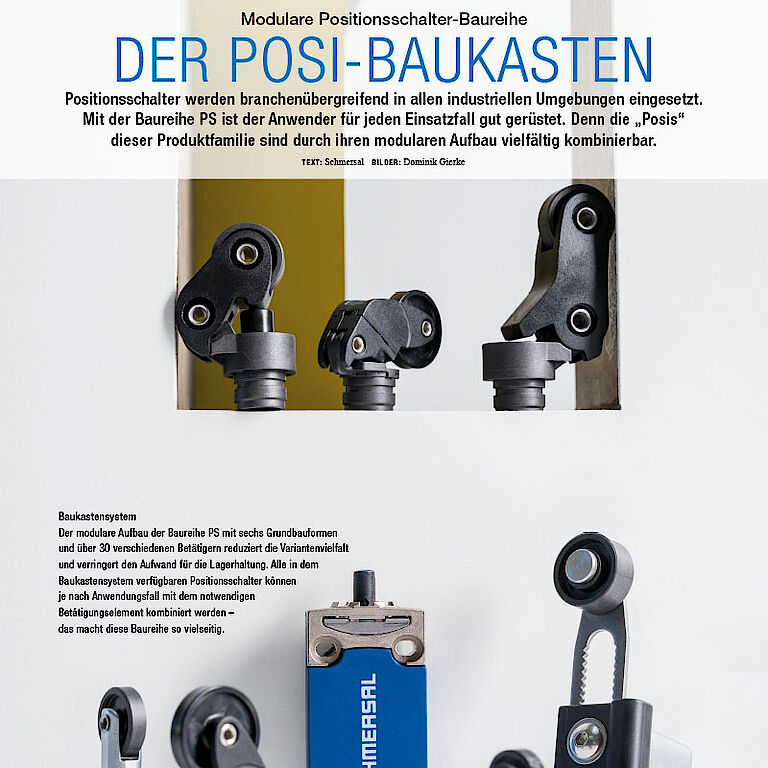 Modulare Positionsschalter-Baureihe

DER POSI-BAUKASTEN

Positionsschalter werden branchenübergreifend in allen industriellen Umgebungen eingesetzt. Mit der Baureihe PS ist der Anwender für jeden Einsatzfall gut gerüstet. Denn die „Posis“ dieser Produktfamilie sind durch ihren modularen Aufbau vielfältig kombinierbar.

TEXT: Schmersal BILDER: Dominik Gierke

Baukastensystem
Der modulare Aufbau der Baureihe PS mit sechs Grundbauformen und über 30 verschiedenen Betätigern reduziert die Variantenvielfalt und verringert den Aufwand für die Lagerhaltung. Alle in dem Baukastensystem verfügbaren Positionsschalter können je nach Anwendungsfall mit dem notwendigen Betätigungselement kombiniert werden – das macht diese Baureihe so vielseitig.

HMERSAL